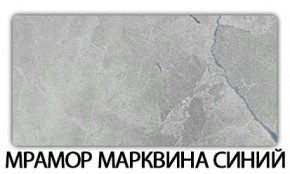 МРАМОР МАРКВИНА СИНИЙ